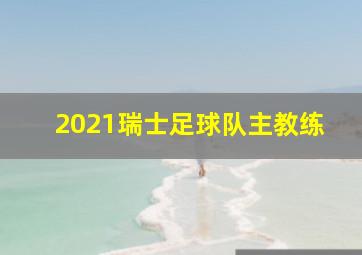 2021瑞士足球队主教练